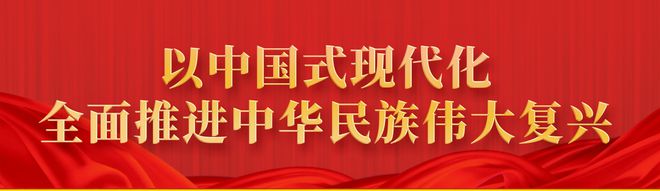 以中国式现代化
全面推进中华民族伟大复兴